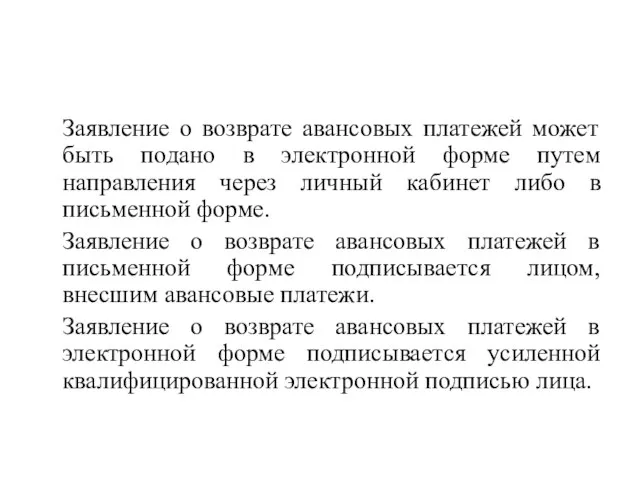 Заявление о возврате авансовых платежей может быть подано в электронной форме путем направления через личный кабинет либо в письменной форме.

Заявление о возврате авансовых платежей в письменной форме подписывается лицом, внесшим авансовые платежи.

Заявление о возврате авансовых платежей в электронной форме подписывается усиленной квалифицированной электронной подписью лица.